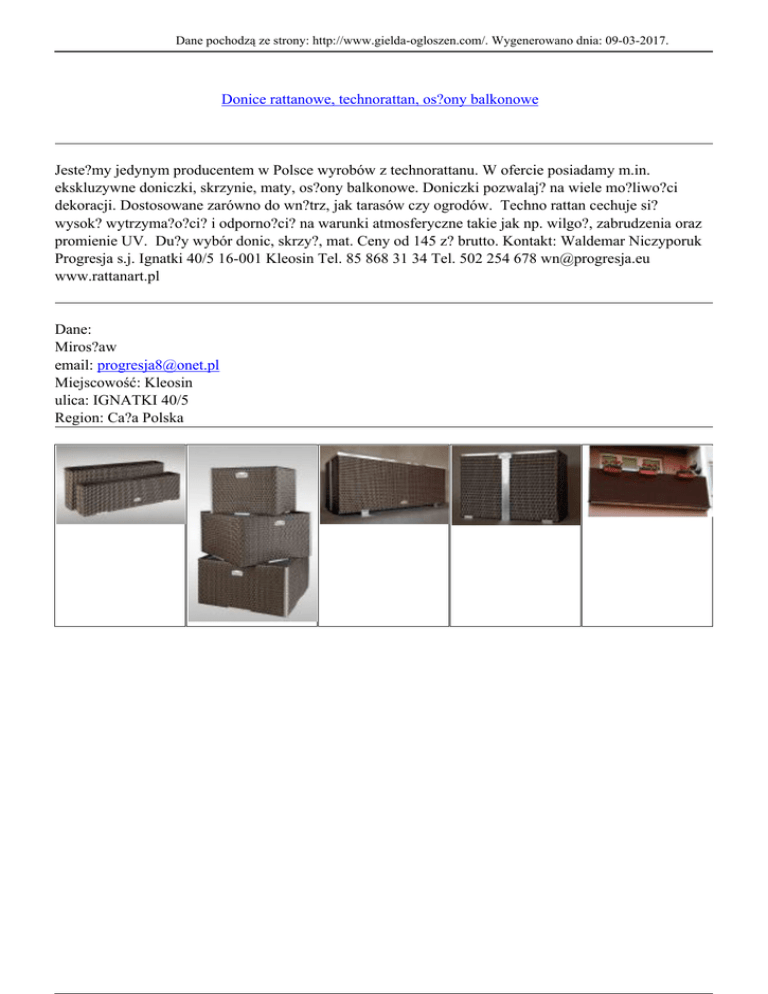 Dane pochodzą ze strony: http://www.gielda-ogloszen.com/. Wygenerowano dnia: 09-03-2017.

Donice rattanowe, technorattan, os?ony balkonowe

Jeste?my jedynym producentem w Polsce wyrobów z technorattanu. W ofercie posiadamy m.in. ekskluzywne doniczki, skrzynie, maty, os?ony balkonowe. Doniczki pozwalaj? na wiele mo?liwo?ci dekoracji. Dostosowane zarówno do wn?trz, jak tarasów czy ogrodów. Techno rattan cechuje si? wysok? wytrzyma?o?ci? i odporno?ci? na warunki atmosferyczne takie jak np. wilgo?, zabrudzenia oraz promienie UV. Du?y wybór donic, skrzy?, mat. Ceny od 145 z? brutto. Kontakt: Waldemar Niczyporuk Progresja s.j. Ignatki 40/5 16-001 Kleosin Tel. 85 868 31 34 Tel. 502 254 678 wn@progresja.eu www.rattanart.pl

Dane:
Miros?aw
email: progresja8@onet.pl
Miejscowość: Kleosin
ulica: IGNATKI 40/5
Region: Ca?a Polska